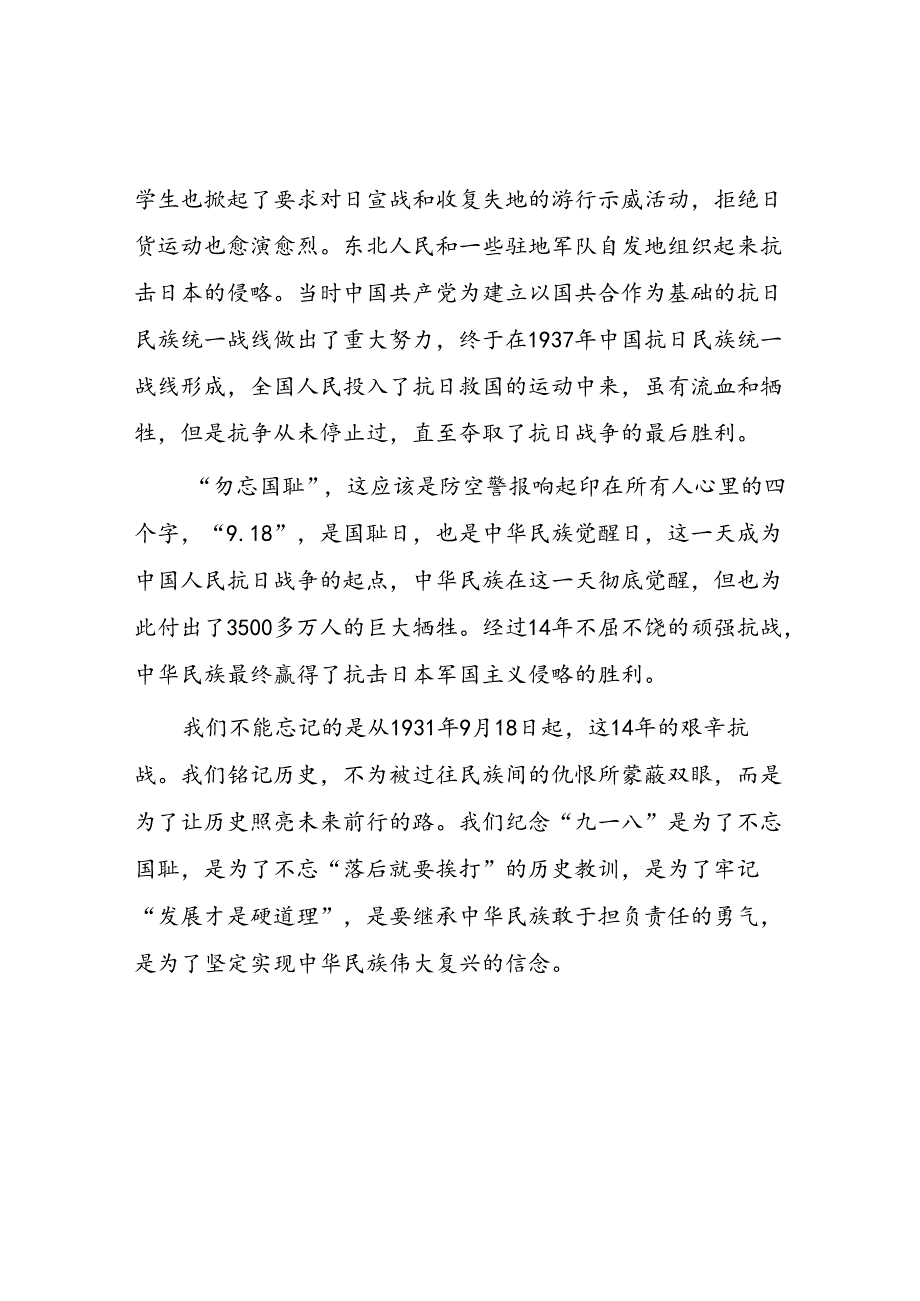 学生也掀起了要求对日宣战和收复失地的游行示威活动，拒绝日货运动也愈演愈烈。东北人民和一些驻地军队自发地组织起来抗击日本的侵略。当时中国共产党为建立以国共合作为基础的抗日民族统一战线做出了重大努力，终于在1937年中国抗日民族统一战线形成，全国人民投入了抗日救国的运动中来，虽有流血和牺牲，但是抗争从未停止过，直至夺取了抗日战争的最后胜利。

“勿忘国耻”，这应该是防空警报响起印在所有人心里的四个字，“9.18”，是国耻日，也是中华民族觉醒日，这一天成为中国人民抗日战争的起点，中华民族在这一天彻底觉醒，但也为此付出了3500多万人的巨大牺牲。经过14年不屈不饶的顽强抗战，中华民族最终赢得了抗击日本军国主义侵略的胜利。

我们不能忘记的是从1931年9月18日起，这14年的艰辛抗战。我们铭记历史，不为被过往民族间的仇恨所蒙蔽双眼，而是为了让历史照亮未来前行的路。我们纪念“九一八”是为了不忘国耻，是为了不忘“落后就要挨打”的历史教训，是为了牢记“发展才是硬道理”，是要继承中华民族敢于担负责任的勇气，是为了坚定实现中华民族伟大复兴的信念。